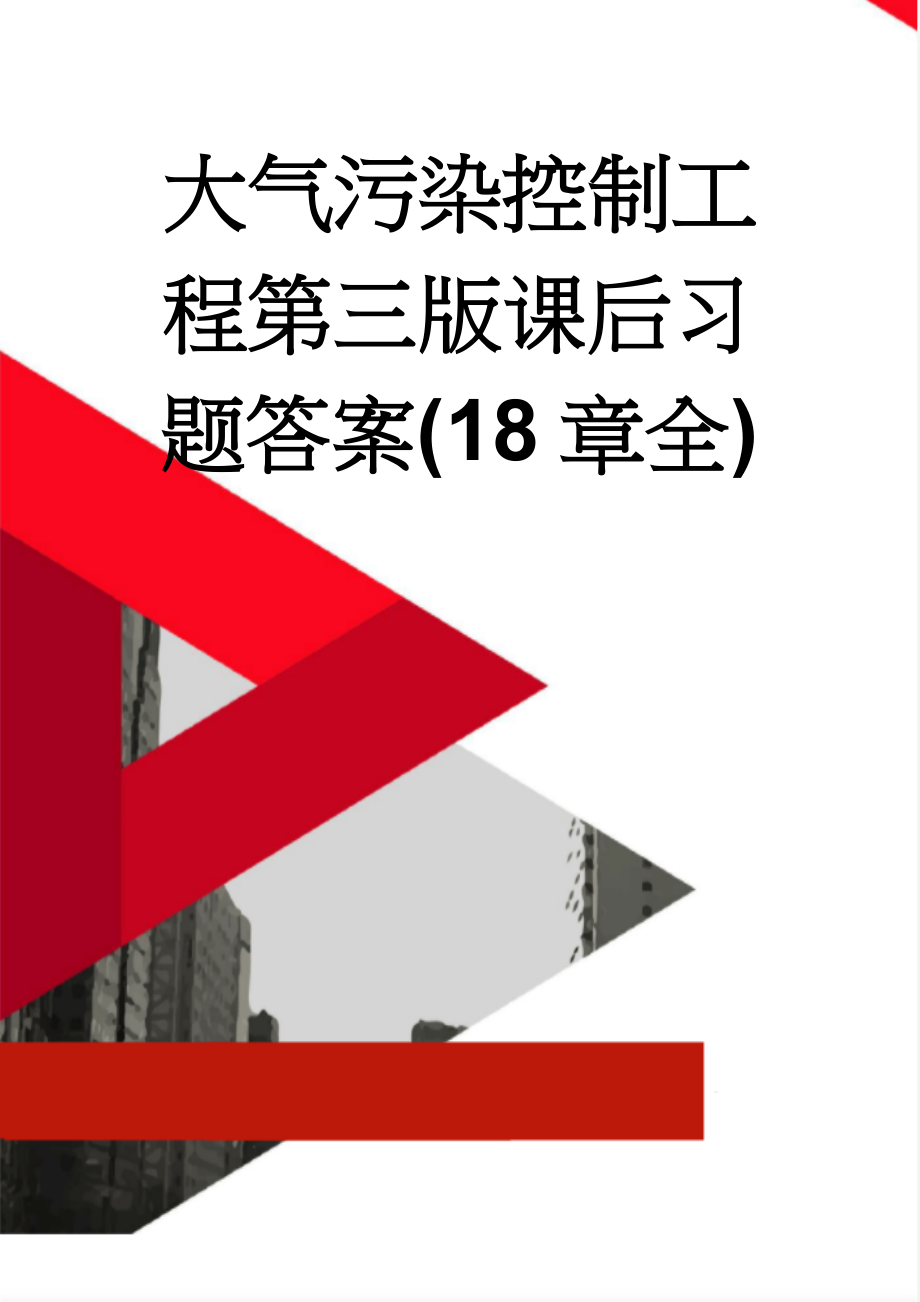 大气污染控制工程第三版课后习题答案(18 章全)